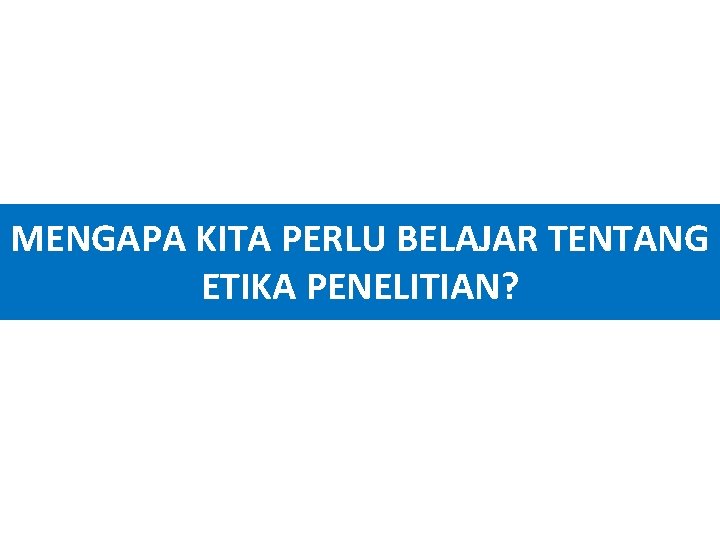 MENGAPA KITA PERLU BELAJAR TENTANG ETIKA PENELITIAN?